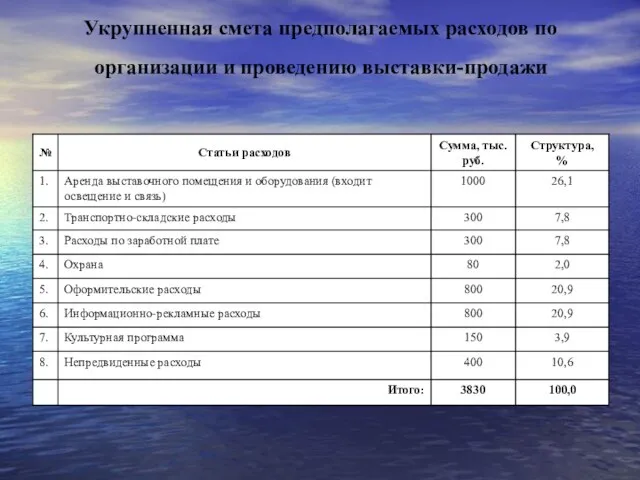 Укрупненная смета предполагаемых расходов по организации и проведению выставки-продажи

| № | Статьи расходов | Сумма, тыс. руб. | Структура, % |
|---|---|---|---|
| 1. | Аренда выставочного помещения и оборудования (входит освещение и связь) | 1000 | 26,1 |
| 2. | Транспортно-складские расходы | 300 | 7,8 |
| 3. | Расходы по заработной плате | 300 | 7,8 |
| 4. | Охрана | 80 | 2,0 |
| 5. | Оформительские расходы | 800 | 20,9 |
| 6. | Информационно-рекламные расходы | 800 | 20,9 |
| 7. | Культурная программа | 150 | 3,9 |
| 8. | Непредвиденные расходы | 400 | 10,6 |
| | Итого: | 3830 | 100,0 |